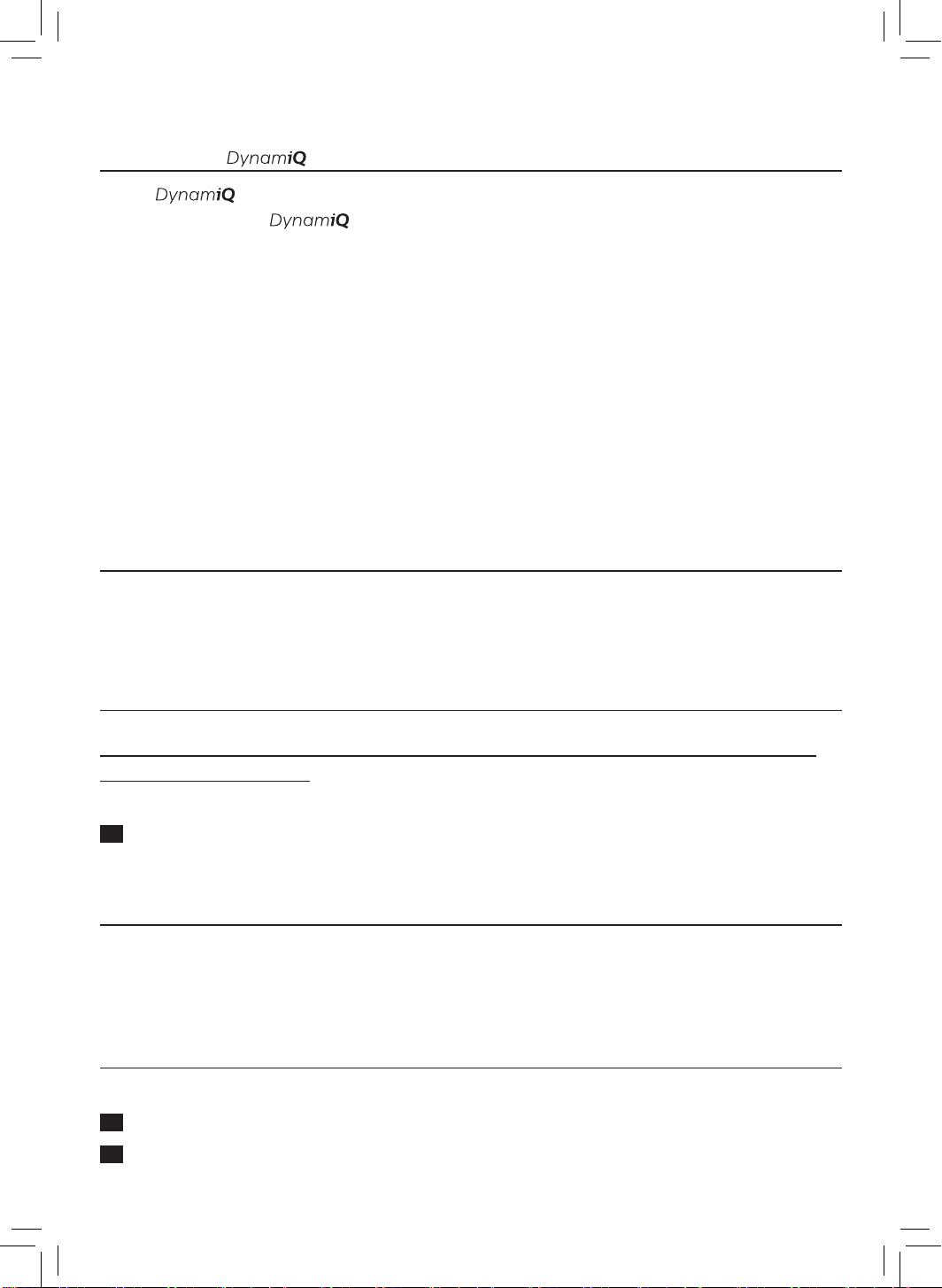 DynamiQ

DynamiQ

DynamiQ